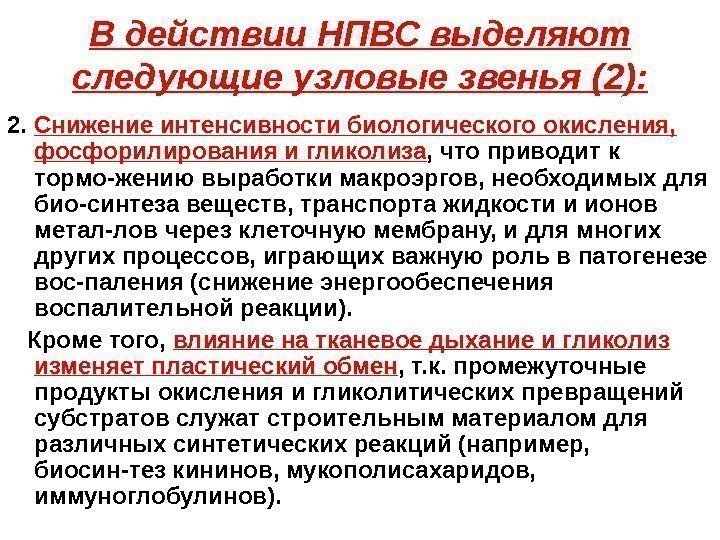 В действии НПВС выделяют следующие узловые звенья (2):

2. Снижение интенсивности биологического окисления, фосфорилирования и гликолиза, что приводит к тормо-жению выработки макроэргов, необходимых для био-синтеза веществ, транспорта жидкости и ионов метал-лов через клеточную мембрану, и для многих других процессов, играющих важную роль в патогенезе вос-паления (снижение энергообеспечения воспалительной реакции).

Кроме того, влияние на тканевое дыхание и гликолиз изменяет пластический обмен, т.к. промежуточные продукты окисления и гликолитических превращений субстратов служат строительным материалом для различных синтетических реакций (например, биосин-тез кининов, мукополисахаридов, иммуноглобулинов).